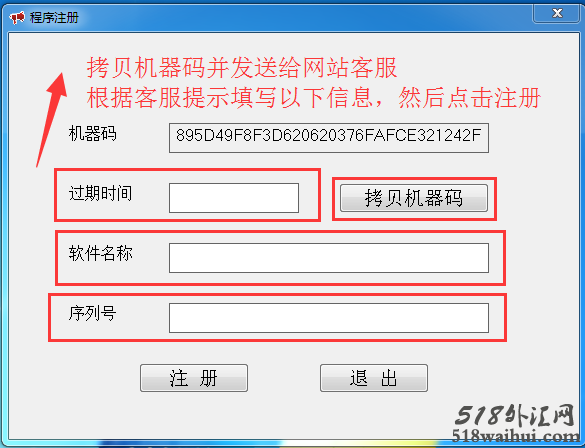 程序注册

拷贝机器码并发送给网站客服
根据客服提示填写以下信息，然后点击注册

机器码 895D49F8F3D620620376FAFCE321242F

过期时间

拷贝机器码

软件名称

序列号

注 册

退 出

518外汇网
518waihui.com